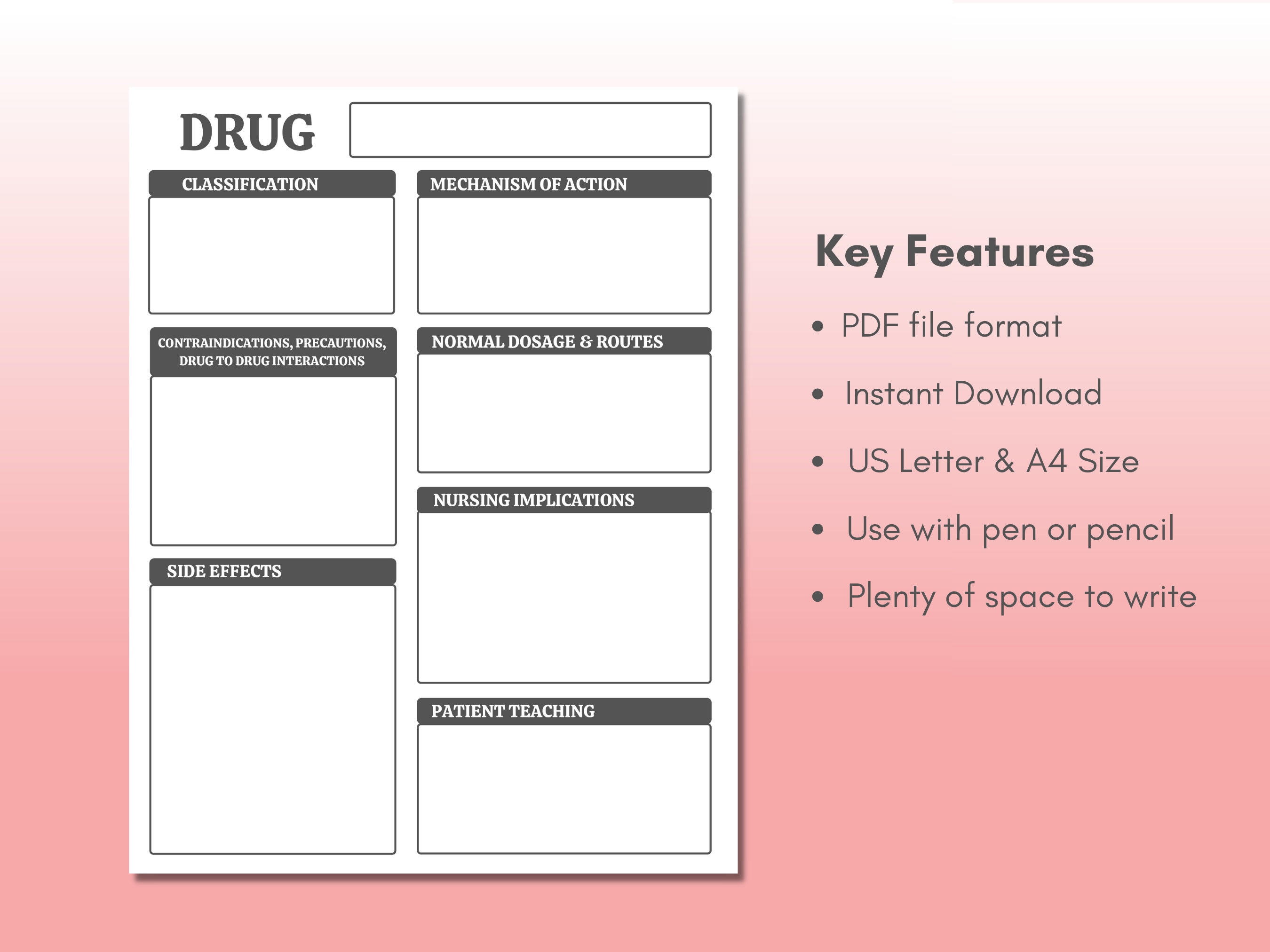 DRUG

CLASSIFICATION

CONTRAINDICATIONS, PRECAUTIONS, DRUG TO DRUG INTERACTIONS

SIDE EFFECTS

MECHANISM OF ACTION

NORMAL DOSAGE & ROUTES

NURSING IMPLICATIONS

PATIENT TEACHING

Key Features

• PDF file format
• Instant Download
• US Letter & A4 Size
• Use with pen or pencil
• Plenty of space to write